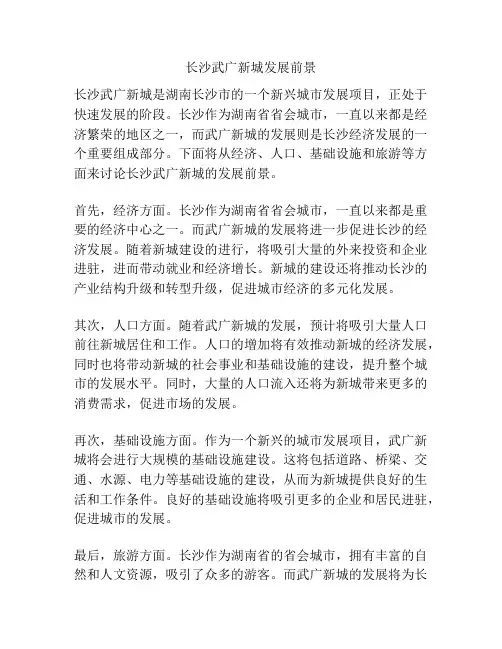 长沙武广新城发展前景

长沙武广新城是湖南长沙市的一个新兴城市发展项目，正处于快速发展的阶段。长沙作为湖南省省会城市，一直以来都是经济繁荣的地区之一，而武广新城的发展则是长沙经济发展的一个重要组成部分。下面将从经济、人口、基础设施和旅游等方面来讨论长沙武广新城的发展前景。

首先，经济方面。长沙作为湖南省省会城市，一直以来都是重要的经济中心之一。而武广新城的发展将进一步促进长沙的经济发展。随着新城建设的进行，将吸引大量的外来投资和企业进驻，进而带动就业和经济增长。新城的建设还将推动长沙的产业结构升级和转型升级，促进城市经济的多元化发展。

其次，人口方面。随着武广新城的发展，预计将吸引大量人口前往新城居住和工作。人口的增加将有效推动新城的经济发展，同时也将带动新城的社会事业和基础设施的建设，提升整个城市的发展水平。同时，大量的人口流入还将为新城带来更多的消费需求，促进市场的发展。

再次，基础设施方面。作为一个新兴的城市发展项目，武广新城将会进行大规模的基础设施建设。这将包括道路、桥梁、交通、水源、电力等基础设施的建设，从而为新城提供良好的生活和工作条件。良好的基础设施将吸引更多的企业和居民进驻，促进城市的发展。

最后，旅游方面。长沙作为湖南省的省会城市，拥有丰富的自然和人文资源，吸引了众多的游客。而武广新城的发展将为长